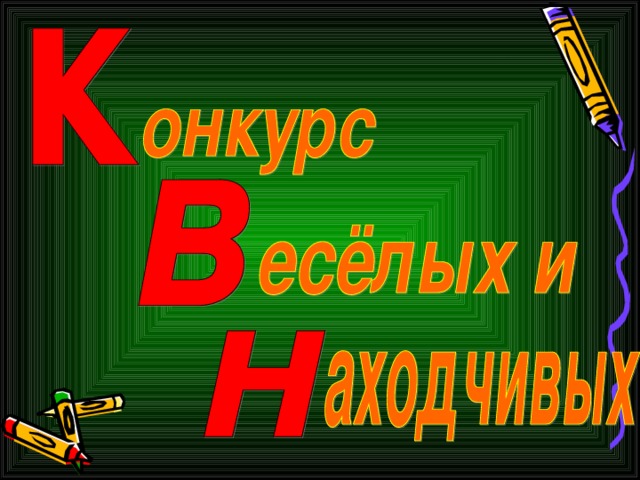 Конкурс
Весёлых и
Находчивых